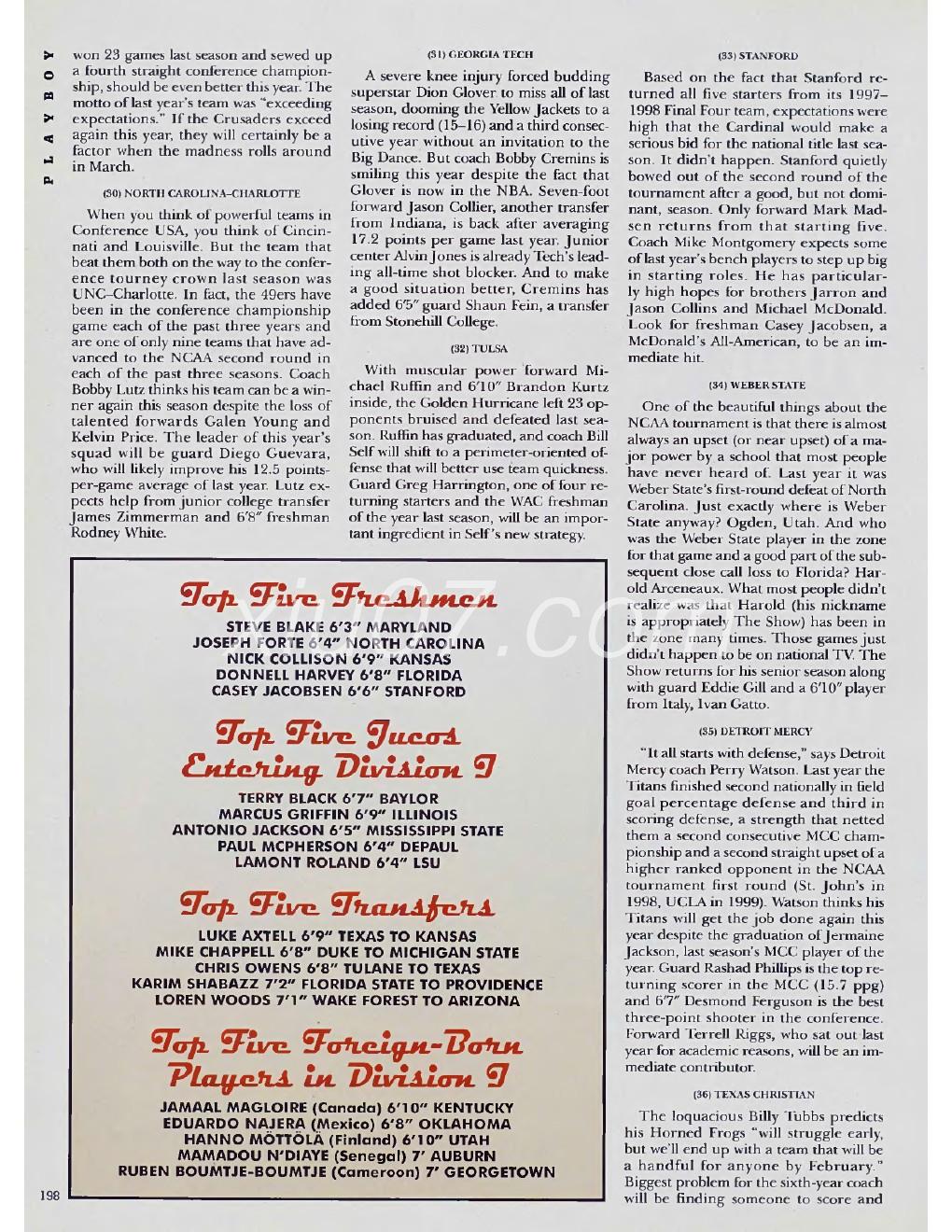 PLAYBOY

won 23 games last season and sewed up a fourth straight conference championship, should be even better this year. The motto of last year's team was "exceeding expectations." If the Crusaders exceed again this year, they will certainly be a factor when the madness rolls around in March.

(30) NORTH CAROLINA–CHARLOTTE

When you think of powerful teams in Conference USA, you think of Cincinnati and Louisville. But the team that beat them both on the way to the conference tourney crown last season was UNC–Charlotte. In fact, the 49ers have been in the conference championship game each of the past three years and are one of only nine teams that have advanced to the NCAA second round in each of the past three seasons. Coach Bobby Lutz thinks his team can be a winner again this season despite the loss of talented forwards Galen Young and Kelvin Price. The leader of this year's squad will be guard Diego Guevara, who will likely improve his 12.5 points-per-game average of last year. Lutz expects help from junior college transfer James Zimmerman and 6'8" freshman Rodney White.

(31) GEORGIA TECH

A severe knee injury forced budding superstar Dion Glover to miss all of last season, dooming the Yellow Jackets to a losing record (15–16) and a third consecutive year without an invitation to the Big Dance. But coach Bobby Cremins is smiling this year despite the fact that Glover is now in the NBA. Seven-foot forward Jason Collier, another transfer from Indiana, is back after averaging 17.2 points per game last year. Junior center Alvin Jones is already Tech's leading all-time shot blocker. And to make a good situation better, Cremins has added 6'5" guard Shaun Fein, a transfer from Stonehill College.

(32) TULSA

With muscular power forward Michael Ruffin and 6'10" Brandon Kurtz inside, the Golden Hurricane left 23 opponents bruised and defeated last season. Ruffin has graduated, and coach Bill Self will shift to a perimeter-oriented offense that will better use team quickness. Guard Greg Harrington, one of four returning starters and the WAC freshman of the year last season, will be an important ingredient in Self's new strategy.

(33) STANFORD

Based on the fact that Stanford returned all five starters from its 1997–1998 Final Four team, expectations were high that the Cardinal would make a serious bid for the national title last season. It didn't happen. Stanford quietly bowed out of the second round of the tournament after a good, but not dominant, season. Only forward Mark Madsen returns from that starting five. Coach Mike Montgomery expects some of last year's bench players to step up big in starting roles. He has particularly high hopes for brothers Jarron and Jason Collins and Michael McDonald. Look for freshman Casey Jacobsen, a McDonald's All-American, to be an immediate hit.

(34) WEBER STATE

One of the beautiful things about the NCAA tournament is that there is almost always an upset (or near upset) of a major power by a school that most people have never heard of. Last year it was Weber State's first-round defeat of North Carolina. Just exactly where is Weber State anyway? Ogden, Utah. And who was the Weber State player in the zone for that game and a good part of the subsequent close call loss to Florida? Harold Arceneaux. What most people didn't realize was that Harold (his nickname is appropriately The Show) has been in the zone many times. Those games just didn't happen to be on national TV. The Show returns for his senior season along with guard Eddie Gill and a 6'10" player from Italy, Ivan Gatto.

(35) DETROIT MERCY

"It all starts with defense," says Detroit Mercy coach Perry Watson. Last year the Titans finished second nationally in field goal percentage defense and third in scoring defense, a strength that netted them a second consecutive MCC championship and a second straight upset of a higher ranked opponent in the NCAA tournament first round (St. John's in 1998, UCLA in 1999). Watson thinks his Titans will get the job done again this year despite the graduation of Jermaine Jackson, last season's MCC player of the year. Guard Rashad Phillips is the top returning scorer in the MCC (15.7 ppg) and 6'7" Desmond Ferguson is the best three-point shooter in the conference. Forward Terrell Riggs, who sat out last year for academic reasons, will be an immediate contributor.

(36) TEXAS CHRISTIAN

The loquacious Billy Tubbs predicts his Horned Frogs "will struggle early, but we'll end up with a team that will be a handful for anyone by February." Biggest problem for the sixth-year coach will be finding someone to score and

Top Five Freshmen

STEVE BLAKE 6'3" MARYLAND
JOSEPH FORTE 6'4" NORTH CAROLINA
NICK COLLISON 6'9" KANSAS
DONNELL HARVEY 6'8" FLORIDA
CASEY JACOBSEN 6'6" STANFORD

Top Five Jucos Entering Division I

TERRY BLACK 6'7" BAYLOR
MARCUS GRIFFIN 6'9" ILLINOIS
ANTONIO JACKSON 6'5" MISSISSIPPI STATE
PAUL MCPHERSON 6'4" DEPAUL
LAMONT ROLAND 6'4" LSU

Top Five Transfers

LUKE AXTELL 6'9" TEXAS TO KANSAS
MIKE CHAPPELL 6'8" DUKE TO MICHIGAN STATE
CHRIS OWENS 6'8" TULANE TO TEXAS
KARIM SHABAZZ 7'2" FLORIDA STATE TO PROVIDENCE
LOREN WOODS 7'1" WAKE FOREST TO ARIZONA

Top Five Foreign-Born Players in Division I

JAMAAL MAGLOIRE (Canada) 6'10" KENTUCKY
EDUARDO NAJERA (Mexico) 6'8" OKLAHOMA
HANNO MÖTTÖLÄ (Finland) 6'10" UTAH
MAMADOU N'DIAYE (Senegal) 7' AUBURN
RUBEN BOUMTJE-BOUMTJE (Cameroon) 7' GEORGETOWN

198